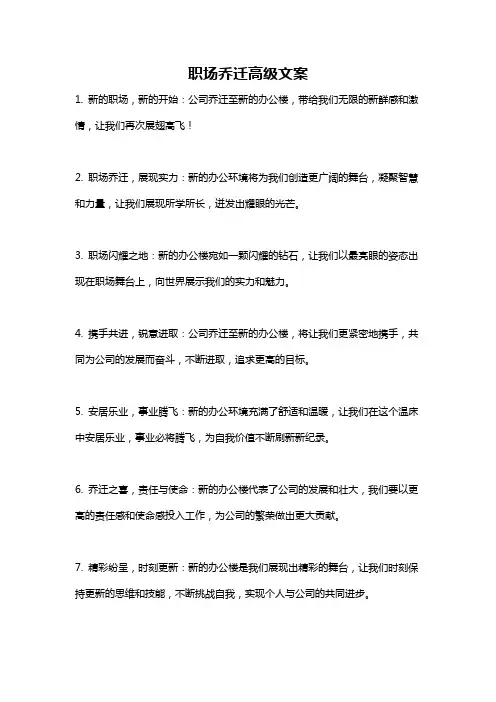 职场乔迁高级文案

1. 新的职场，新的开始：公司乔迁至新的办公楼，带给我们无限的新鲜感和激情，让我们再次展翅高飞！

2. 职场乔迁，展现实力：新的办公环境将为我们创造更广阔的舞台，凝聚智慧和力量，让我们展现所学所长，迸发出耀眼的光芒。

3. 职场闪耀之地：新的办公楼宛如一颗闪耀的钻石，让我们以最亮眼的姿态出现在职场舞台上，向世界展示我们的实力和魅力。

4. 携手共进，锐意进取：公司乔迁至新的办公楼，将让我们更紧密地携手，共同为公司的发展而奋斗，不断进取，追求更高的目标。

5. 安居乐业，事业腾飞：新的办公环境充满了舒适和温暖，让我们在这个温床中安居乐业，事业必将腾飞，为自我价值不断刷新新纪录。

6. 乔迁之喜，责任与使命：新的办公楼代表了公司的发展和壮大，我们要以更高的责任感和使命感投入工作，为公司的繁荣做出更大贡献。

7. 精彩纷呈，时刻更新：新的办公楼是我们展现出精彩的舞台，让我们时刻保持更新的思维和技能，不断挑战自我，实现个人与公司的共同进步。